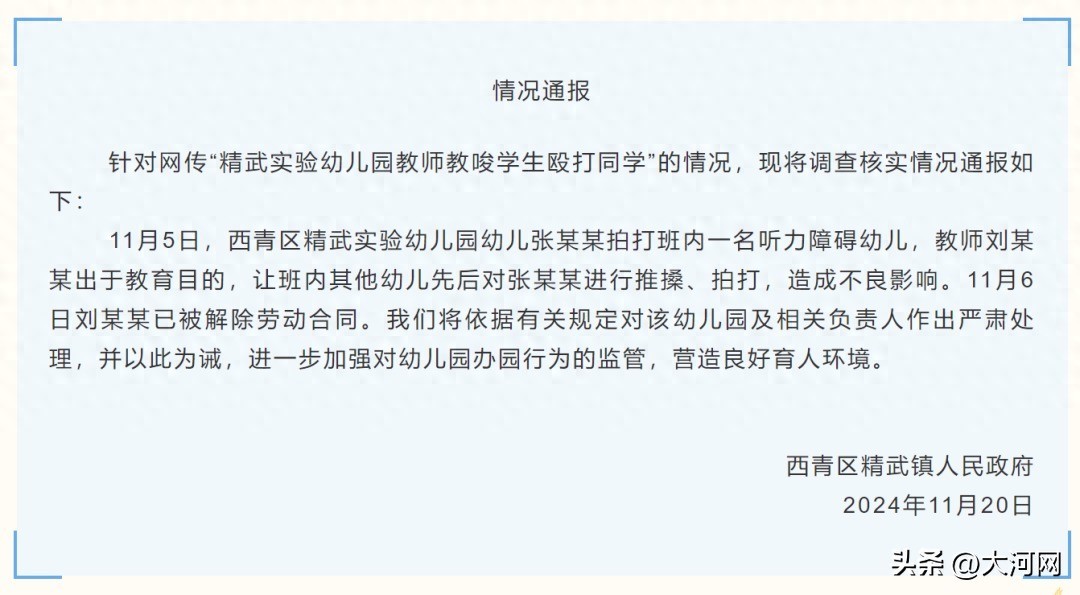 情况通报

针对网传“精武实验幼儿园教师教唆学生殴打同学”的情况，现将调查核实情况通报如下：

11月5日，西青区精武实验幼儿园幼儿张某某拍打班内一名听力障碍幼儿，教师刘某某出于教育目的，让班内其他幼儿先后对张某某进行推搡、拍打，造成不良影响。11月6日刘某某已被解除劳动合同。我们将依据有关规定对该幼儿园及相关负责人作出严肃处理，并以此为诫，进一步加强对幼儿园办园行为的监管，营造良好育人环境。

西青区精武镇人民政府
2024年11月20日

头条 @大河网